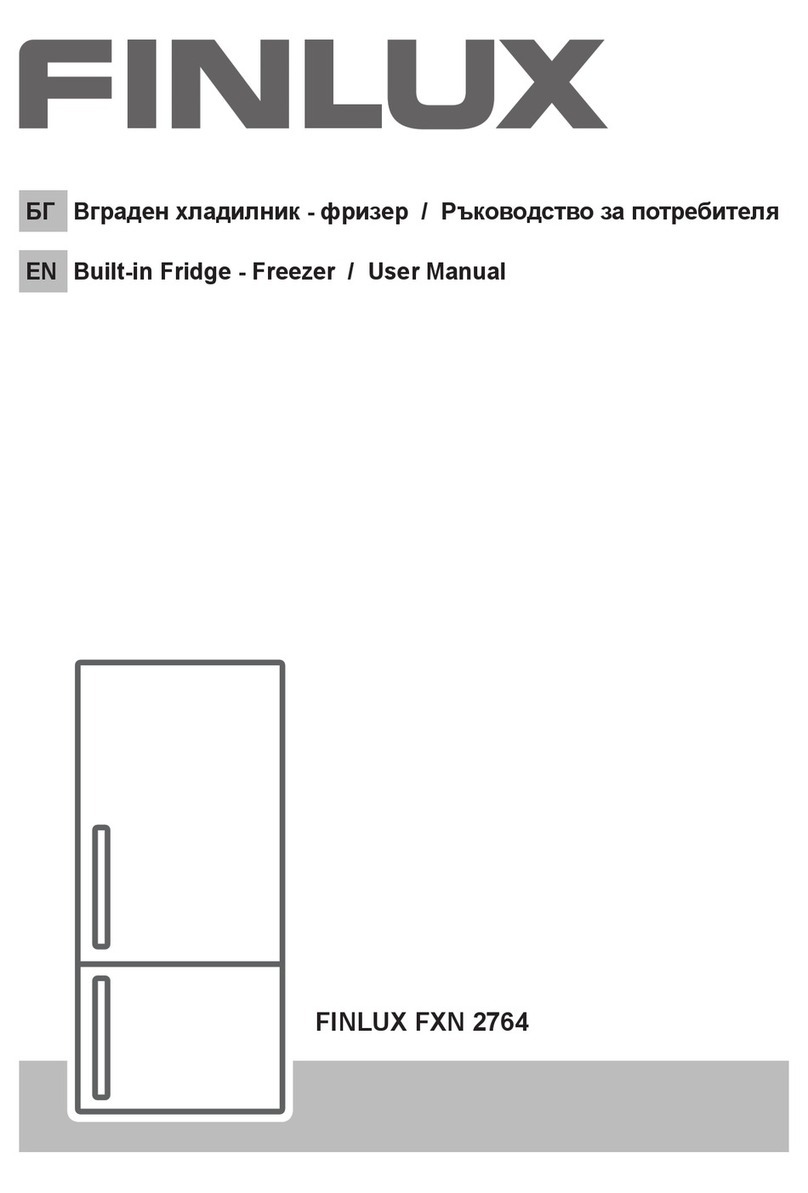 FINLUX

БГ Вграден хладилник - фризер / Ръководство за потребителя

EN Built-in Fridge - Freezer / User Manual

FINLUX FXN 2764